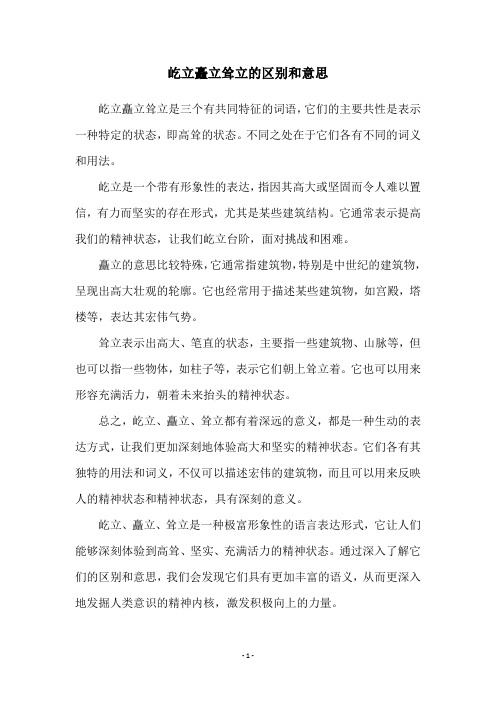 屹立矗立耸立的区别和意思

屹立矗立耸立是三个有共同特征的词语，它们的主要共性是表示一种特定的状态，即高耸的状态。不同之处在于它们各有不同的词义和用法。

屹立是一个带有形象性的表达，指因其高大或坚固而令人难以置信，有力而坚实的存在形式，尤其是某些建筑结构。它通常表示提高我们的精神状态，让我们屹立台阶，面对挑战和困难。

矗立的意思比较特殊，它通常指建筑物，特别是中世纪的建筑物，呈现出高大壮观的轮廓。它也经常用于描述某些建筑物，如宫殿，塔楼等，表达其宏伟气势。

耸立表示出高大、笔直的状态，主要指一些建筑物、山脉等，但也可以指一些物体，如柱子等，表示它们朝上耸立着。它也可以用来形容充满活力，朝着未来抬头的精神状态。

总之，屹立、矗立、耸立都有着深远的意义，都是一种生动的表达方式，让我们更加深刻地体验高大和坚实的精神状态。它们各有其独特的用法和词义，不仅可以描述宏伟的建筑物，而且可以用来反映人的精神状态和精神状态，具有深刻的意义。

屹立、矗立、耸立是一种极富形象性的语言表达形式，它让人们能够深刻体验到高耸、坚实、充满活力的精神状态。通过深入了解它们的区别和意思，我们会发现它们具有更加丰富的语义，从而更深入地发掘人类意识的精神内核，激发积极向上的力量。

- 1 -